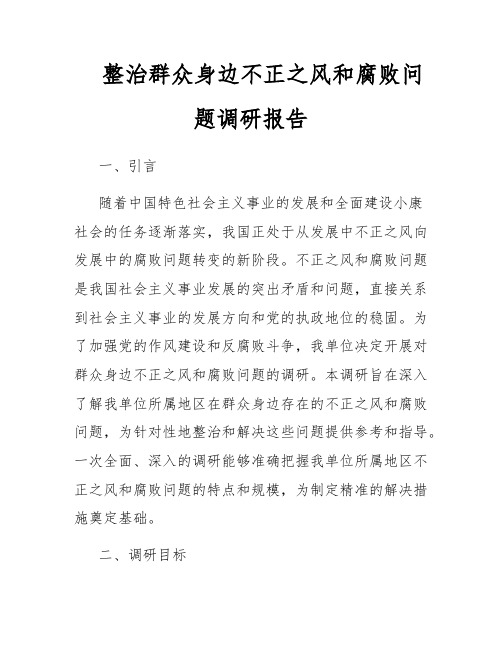 整治群众身边不正之风和腐败问题调研报告

一、引言

随着中国特色社会主义事业的发展和全面建设小康社会的任务逐渐落实，我国正处于从发展中不正之风向发展中的腐败问题转变的新阶段。不正之风和腐败问题是我国社会主义事业发展的突出矛盾和问题，直接关系到社会主义事业的发展方向和党的执政地位的稳固。为了加强党的作风建设和反腐败斗争，我单位决定开展对群众身边不正之风和腐败问题的调研。本调研旨在深入了解我单位所属地区在群众身边存在的不正之风和腐败问题，为针对性地整治和解决这些问题提供参考和指导。一次全面、深入的调研能够准确把握我单位所属地区不正之风和腐败问题的特点和规模，为制定精准的解决措施奠定基础。

二、调研目标